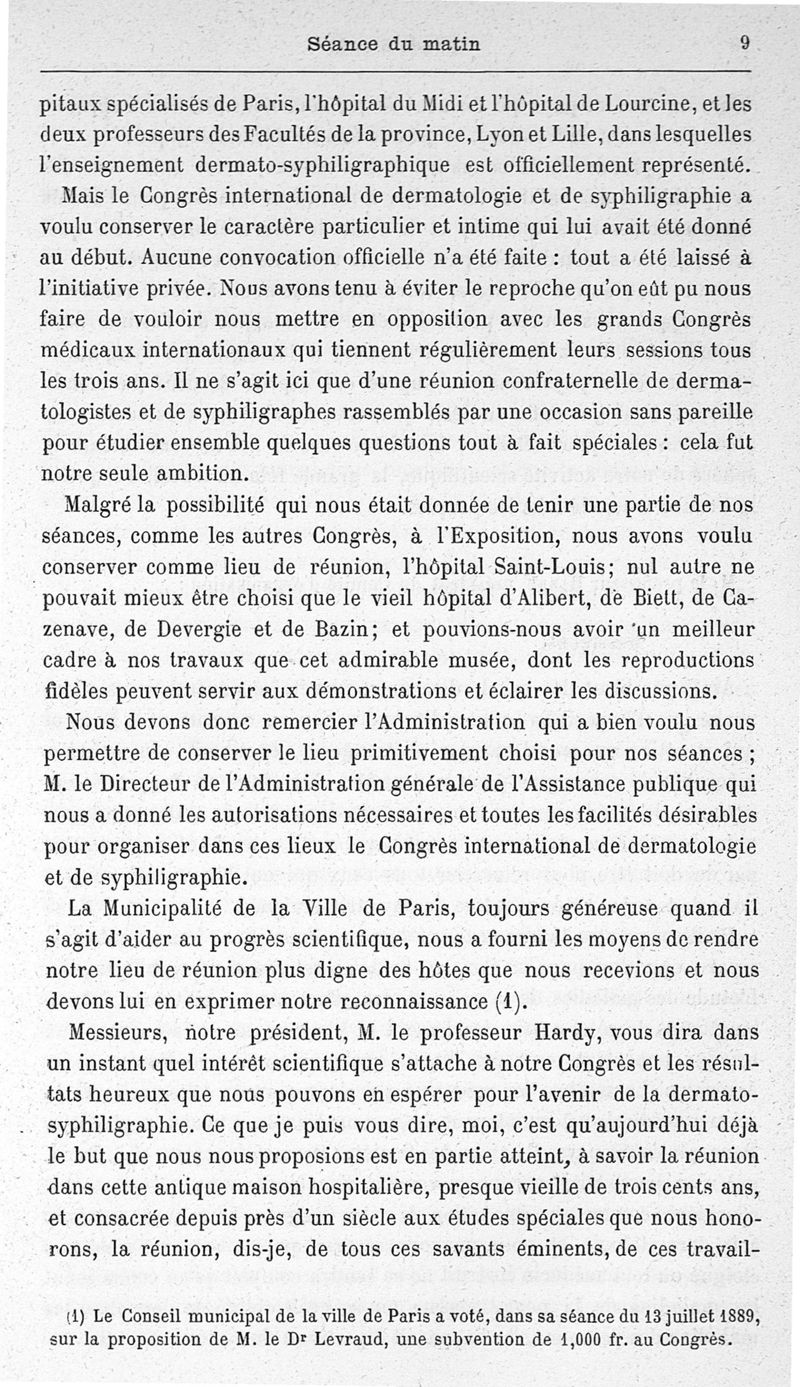 Séance du matin 9

pitaux spécialisés de Paris, l'hôpital du Midi et l'hôpital de Lourcine, et les deux professeurs des Facultés de la province, Lyon et Lille, dans lesquelles l'enseignement dermato-syphiligraphique est officiellement représenté.

Mais le Congrès international de dermatologie et de syphiligraphie a voulu conserver le caractère particulier et intime qui lui avait été donné au début. Aucune convocation officielle n'a été faite : tout a été laissé à l'initiative privée. Nous avons tenu à éviter le reproche qu'on eût pu nous faire de vouloir nous mettre en opposition avec les grands Congrès médicaux internationaux qui tiennent régulièrement leurs sessions tous les trois ans. Il ne s'agit ici que d'une réunion confraternelle de dermatologistes et de syphiligraphes rassemblés par une occasion sans pareille pour étudier ensemble quelques questions tout à fait spéciales : cela fut notre seule ambition.

Malgré la possibilité qui nous était donnée de tenir une partie de nos séances, comme les autres Congrès, à l'Exposition, nous avons voulu conserver comme lieu de réunion, l'hôpital Saint-Louis; nul autre ne pouvait mieux être choisi que le vieil hôpital d'Alibert, de Biett, de Cazenave, de Devergie et de Bazin; et pouvions-nous avoir un meilleur cadre à nos travaux que cet admirable musée, dont les reproductions fidèles peuvent servir aux démonstrations et éclairer les discussions.

Nous devons donc remercier l'Administration qui a bien voulu nous permettre de conserver le lieu primitivement choisi pour nos séances ; M. le Directeur de l'Administration générale de l'Assistance publique qui nous a donné les autorisations nécessaires et toutes les facilités désirables pour organiser dans ces lieux le Congrès international de dermatologie et de syphiligraphie.

La Municipalité de la Ville de Paris, toujours généreuse quand il s'agit d'aider au progrès scientifique, nous a fourni les moyens de rendre notre lieu de réunion plus digne des hôtes que nous recevions et nous devons lui en exprimer notre reconnaissance (1).

Messieurs, notre président, M. le professeur Hardy, vous dira dans un instant quel intérêt scientifique s'attache à notre Congrès et les résultats heureux que nous pouvons en espérer pour l'avenir de la dermato-syphiligraphie. Ce que je puis vous dire, moi, c'est qu'aujourd'hui déjà le but que nous nous proposions est en partie atteint, à savoir la réunion dans cette antique maison hospitalière, presque vieille de trois cents ans, et consacrée depuis près d'un siècle aux études spéciales que nous honorons, la réunion, dis-je, de tous ces savants éminents, de ces travail-

(1) Le Conseil municipal de la ville de Paris a voté, dans sa séance du 13 juillet 1889, sur la proposition de M. le Dr Levraud, une subvention de 1,000 fr. au Congrès.